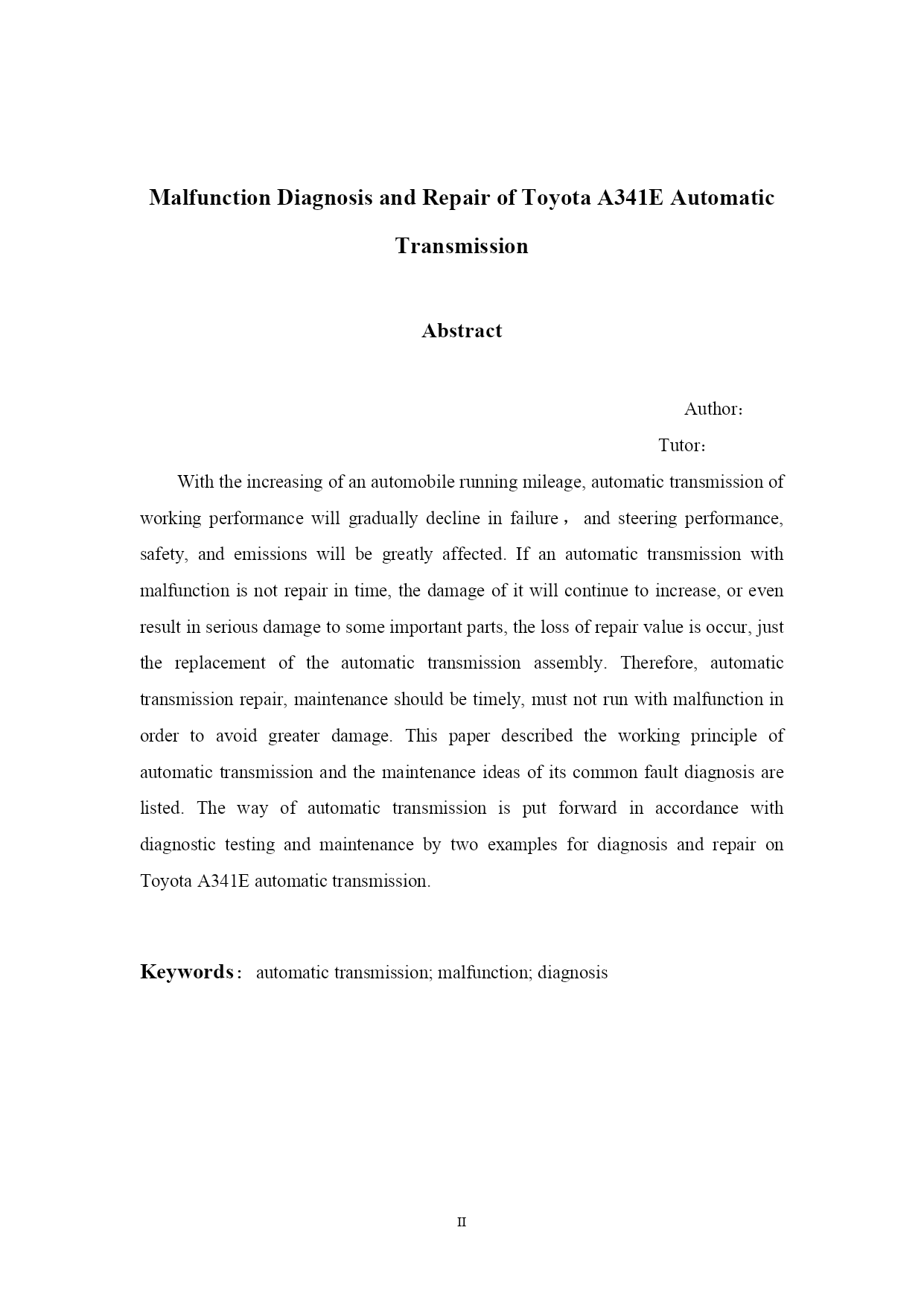 Malfunction Diagnosis and Repair of Toyota A341E Automatic Transmission

Abstract

Author：

Tutor：

With the increasing of an automobile running mileage, automatic transmission of working performance will gradually decline in failure， and steering performance, safety, and emissions will be greatly affected. If an automatic transmission with malfunction is not repair in time, the damage of it will continue to increase, or even result in serious damage to some important parts, the loss of repair value is occur, just the replacement of the automatic transmission assembly. Therefore, automatic transmission repair, maintenance should be timely, must not run with malfunction in order to avoid greater damage. This paper described the working principle of automatic transmission and the maintenance ideas of its common fault diagnosis are listed. The way of automatic transmission is put forward in accordance with diagnostic testing and maintenance by two examples for diagnosis and repair on Toyota A341E automatic transmission.

Keywords： automatic transmission; malfunction; diagnosis

II